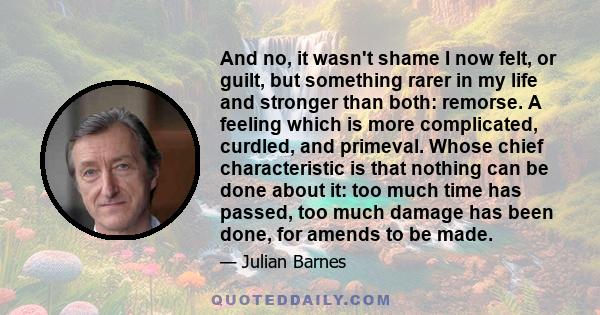 And no, it wasn't shame I now felt, or guilt, but something rarer in my life and stronger than both: remorse. A feeling which is more complicated, curdled, and primeval. Whose chief characteristic is that nothing can be done about it: too much time has passed, too much damage has been done, for amends to be made.

— Julian Barnes

QUOTEDDAILY.COM